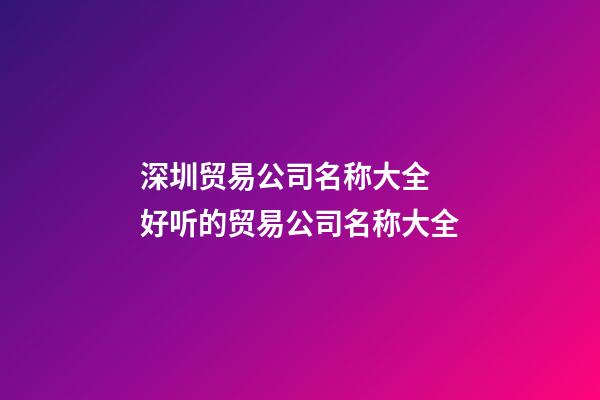 深圳贸易公司名称大全
好听的贸易公司名称大全